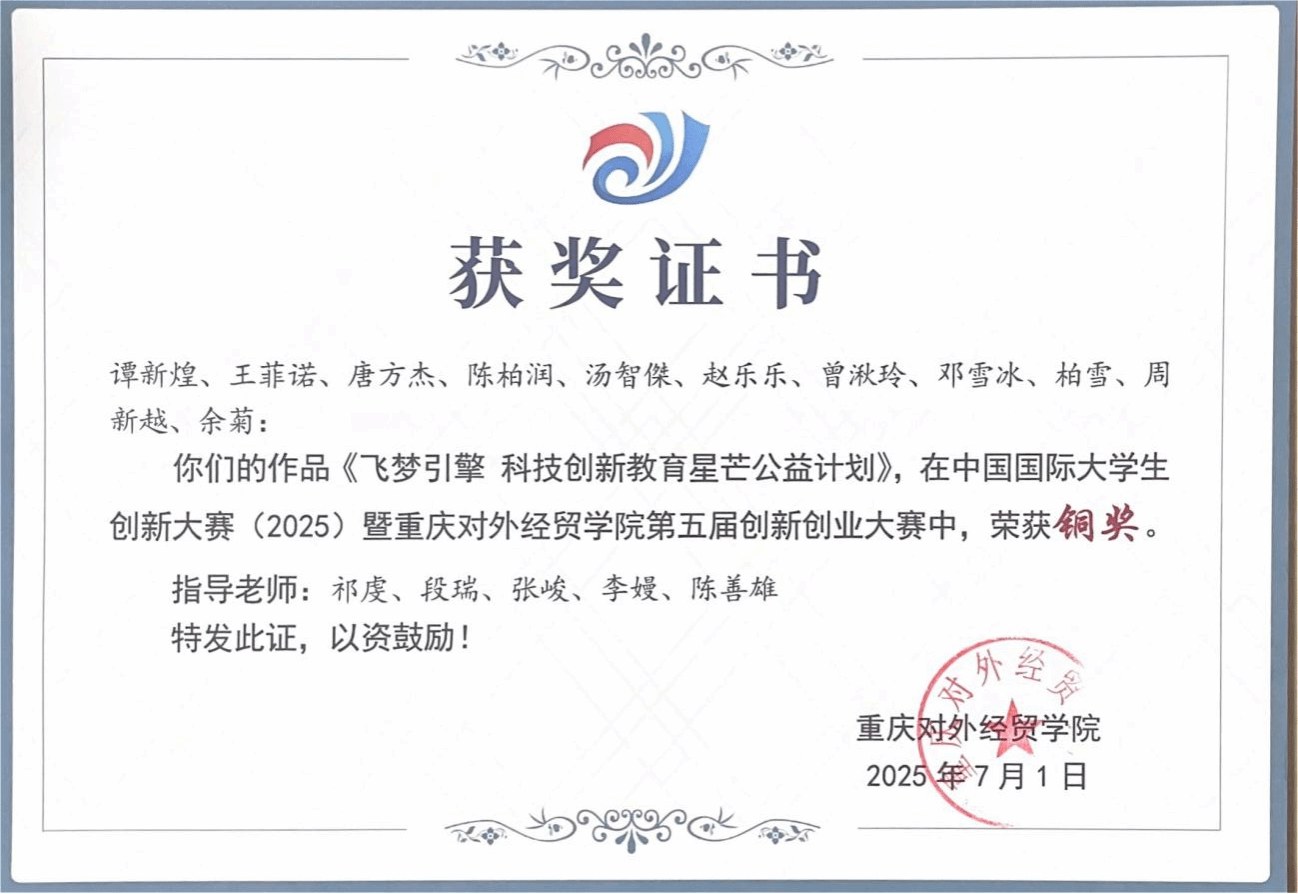 获奖证书

谭新煌、王菲诺、唐方杰、陈柏润、汤智傑、赵乐乐、曾湫玲、邓雪冰、柏雪、周新越、余菊：

你们的作品《飞梦引擎 科技创新教育星芒公益计划》，在中国国际大学生创新大赛（2025）暨重庆对外经贸学院第五届创新创业大赛中，荣获铜奖。

指导老师：祁虔、段瑞、张峻、李嫚、陈善雄

特发此证，以资鼓励！

重庆对外经贸学院
2025年7月1日

对外经贸